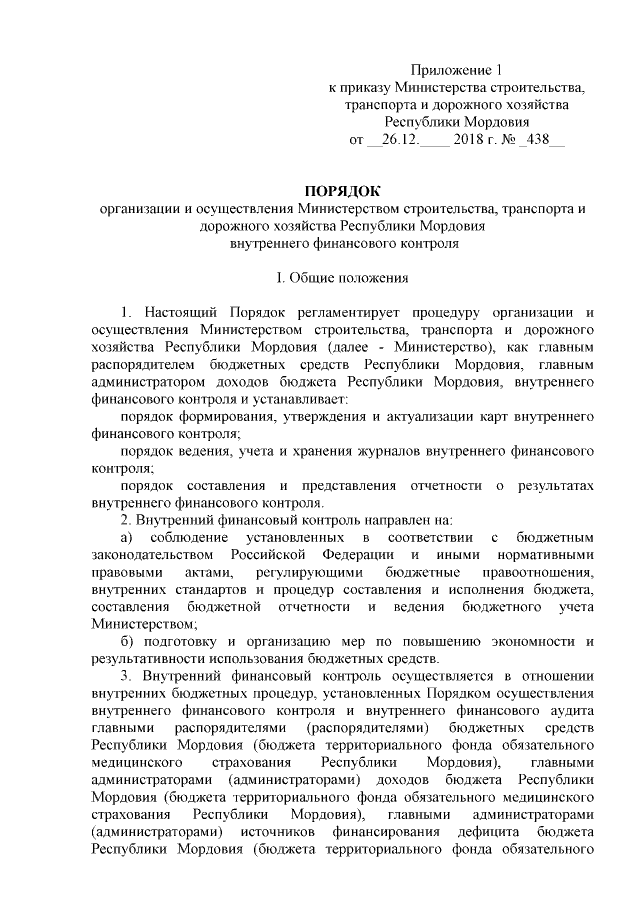 Приложение 1
к приказу Министерства строительства, транспорта и дорожного хозяйства Республики Мордовия
от __26.12.____ 2018 г. № _438__

ПОРЯДОК
организации и осуществления Министерством строительства, транспорта и дорожного хозяйства Республики Мордовия
внутреннего финансового контроля

I. Общие положения

1. Настоящий Порядок регламентирует процедуру организации и осуществления Министерством строительства, транспорта и дорожного хозяйства Республики Мордовия (далее - Министерство), как главным распорядителем бюджетных средств Республики Мордовия, главным администратором доходов бюджета Республики Мордовия, внутреннего финансового контроля и устанавливает:

порядок формирования, утверждения и актуализации карт внутреннего финансового контроля;

порядок ведения, учета и хранения журналов внутреннего финансового контроля;

порядок составления и представления отчетности о результатах внутреннего финансового контроля.

2. Внутренний финансовый контроль направлен на:

а) соблюдение установленных в соответствии с бюджетным законодательством Российской Федерации и иными нормативными правовыми актами, регулирующими бюджетные правоотношения, внутренних стандартов и процедур составления и исполнения бюджета, составления бюджетной отчетности и ведения бюджетного учета Министерством;

б) подготовку и организацию мер по повышению экономности и результативности использования бюджетных средств.

3. Внутренний финансовый контроль осуществляется в отношении внутренних бюджетных процедур, установленных Порядком осуществления внутреннего финансового контроля и внутреннего финансового аудита главными распорядителями (распорядителями) бюджетных средств Республики Мордовия (бюджета территориального фонда обязательного медицинского страхования Республики Мордовия), главными администраторами (администраторами) доходов бюджета Республики Мордовия (бюджета территориального фонда обязательного медицинского страхования Республики Мордовия), главными администраторами (администраторами) источников финансирования дефицита бюджета Республики Мордовия (бюджета территориального фонда обязательного